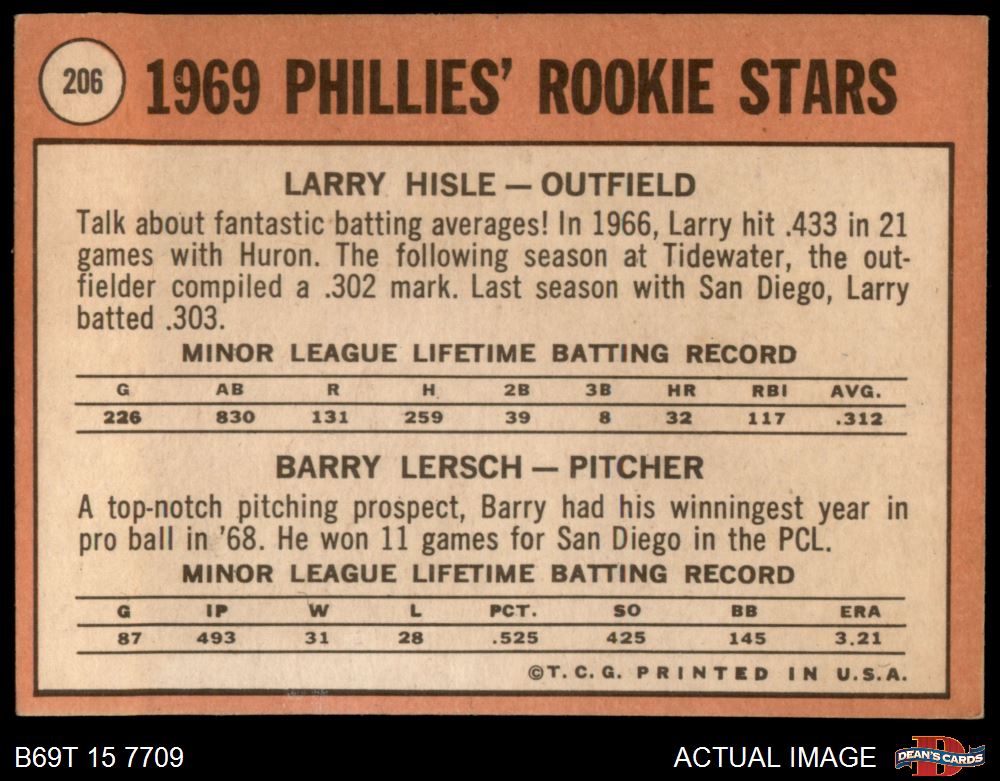 206

1969 PHILLIES' ROOKIE STARS

LARRY HISLE — OUTFIELD

Talk about fantastic batting averages! In 1966, Larry hit .433 in 21 games with Huron. The following season at Tidewater, the outfielder compiled a .302 mark. Last season with San Diego, Larry batted .303.

MINOR LEAGUE LIFETIME BATTING RECORD

| G | AB | R | H | 2B | 3B | HR | RBI | AVG. |
|---|---|---|---|---|---|---|---|---|
| 226 | 830 | 131 | 259 | 39 | 8 | 32 | 117 | .312 |

BARRY LERSCH — PITCHER

A top-notch pitching prospect, Barry had his winningest year in pro ball in '68. He won 11 games for San Diego in the PCL.

MINOR LEAGUE LIFETIME BATTING RECORD

| G | IP | W | L | PCT. | SO | BB | ERA |
|---|---|---|---|---|---|---|---|
| 87 | 493 | 31 | 28 | .525 | 425 | 145 | 3.21 |

©T. C. G. PRINTED IN U.S.A.

B69T 15 7709

ACTUAL IMAGE

DEAN'S CARDS